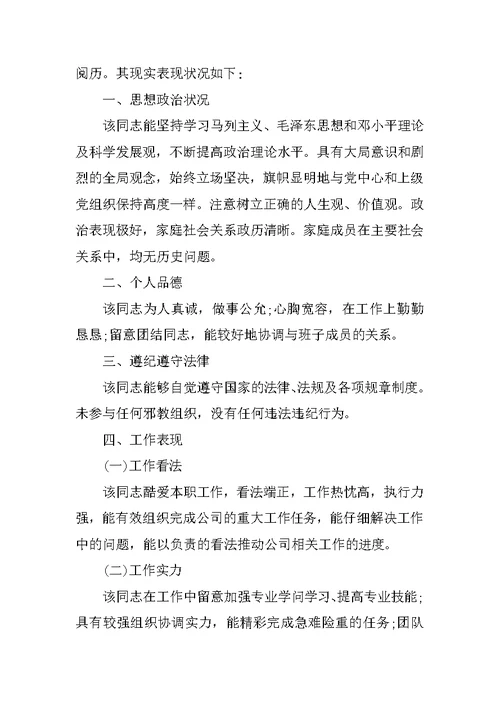 阅历。其现实表现状况如下：

一、思想政治状况

该同志能坚持学习马列主义、毛泽东思想和邓小平理论及科学发展观，不断提高政治理论水平。具有大局意识和剧烈的全局观念，始终立场坚决，旗帜显明地与党中心和上级党组织保持高度一样。注意树立正确的人生观、价值观。政治表现极好，家庭社会关系政历清晰。家庭成员在主要社会关系中，均无历史问题。

二、个人品德

该同志为人真诚，做事公允；心胸宽容，在工作上勤勤恳恳；留意团结同志，能较好地协调与班子成员的关系。

三、遵纪遵守法律

该同志能够自觉遵守国家的法律、法规及各项规章制度。未参与任何邪教组织，没有任何违法违纪行为。

四、工作表现

(一)工作看法

该同志酷爱本职工作，看法端正，工作热忱高，执行力强，能有效组织完成公司的重大工作任务，能仔细解决工作中的问题，能以负责的看法推动公司相关工作的进度。

(二)工作实力

该同志在工作中留意加强专业学问学习、提高专业技能；具有较强组织协调实力，能精彩完成急难险重的任务；团队